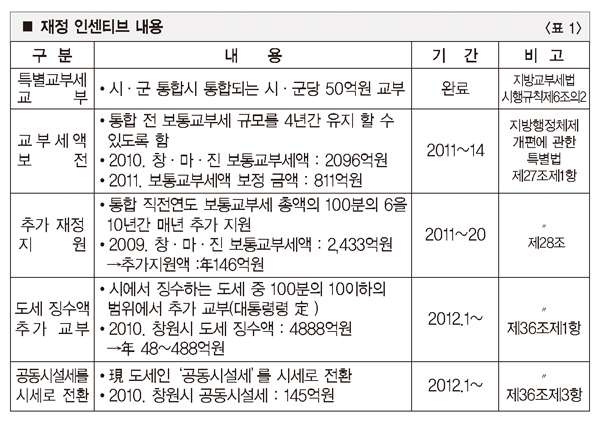 ■ 재정 인센티브 내용 〈표 1〉

| 구 분 | 내 용 | 기 간 | 비 고 |
|---|---|---|---|
| 특별교부세 교 부 | • 시 · 군 통합시 통합되는 시 · 군당 50억원 교부 | 완료 | 지방교부세법 시행규칙제6조의2 |
| 교부세액 보 전 | • 통합 전 보통교부세 규모를 4년간 유지 할 수 있도록 함 • 2010. 창 · 마 · 진 보통교부세액 : 2096억원 • 2011. 보통교부세액 보정 금액 : 811억원 | 2011~14 | 지방행정체제 개편에 관한 특별법 제27조제1항 |
| 추가 재정 지 원 | • 통합 직전연도 보통교부세 총액의 100분의 6을 10년간 매년 추가 지원 • 2009. 창 · 마 · 진 보통교부세액 : 2,433억원 →추가지원액 :年146억원 | 2011~20 | 〃 제28조 |
| 도세 징수액 추가 교부 | • 시에서 징수하는 도세 중 100분의 10이하의 범위에서 추가 교부(대통령령 定 ) • 2010. 창원시 도세 징수액 : 4888억원 →年 48~488억원 | 2012.1~ | 〃 제36조제1항 |
| 공동시설세를 시세로 전환 | • 現 도세인 '공동시설세'를 시세로 전환 • 2010. 창원시 공동시설세 : 145억원 | 2012.1~ | 〃 제36조제3항 |